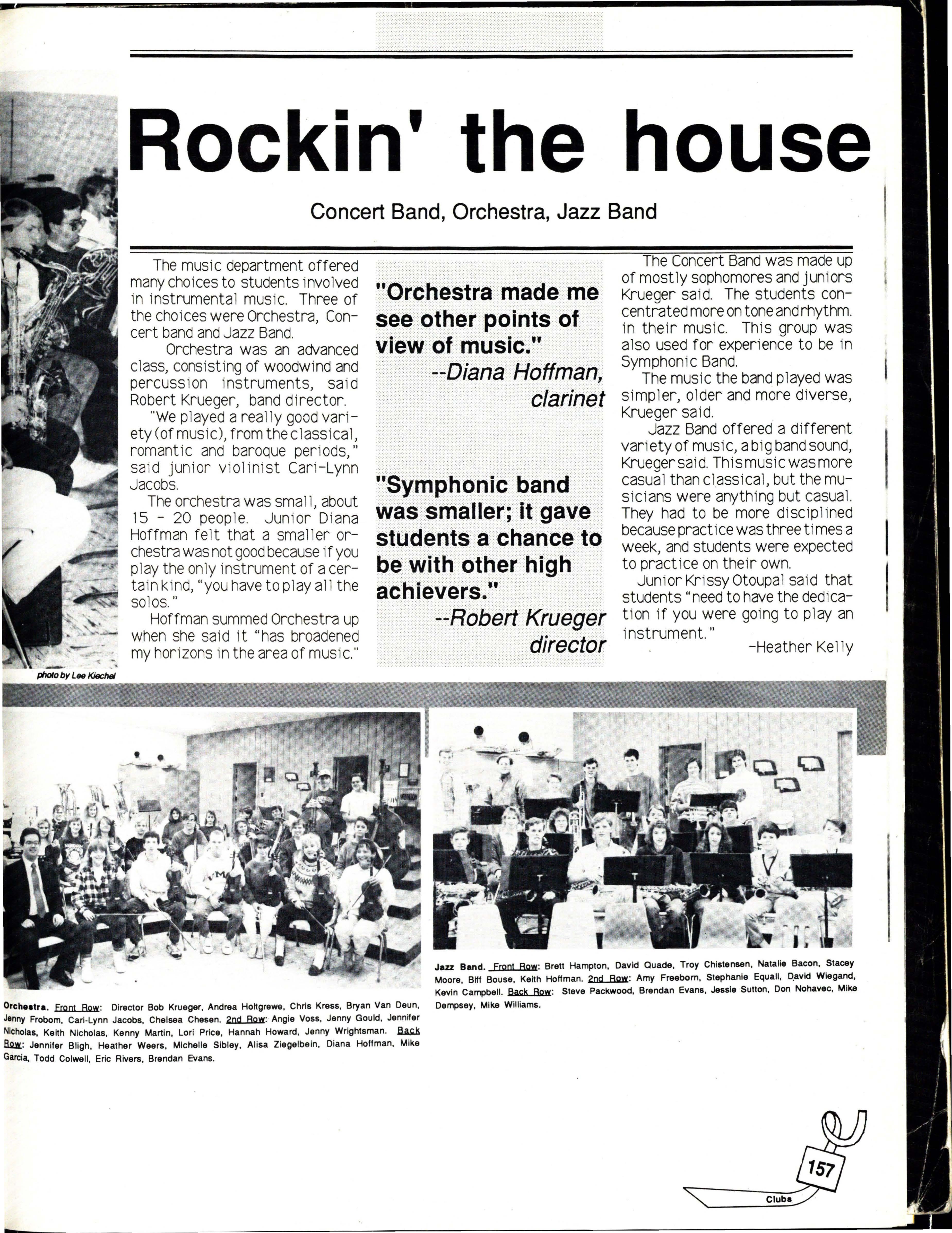 Rockin' the house

Concert Band, Orchestra, Jazz Band

The music department offered many choices to students involved in instrumental music. Three of the choices were Orchestra, Concert band and Jazz Band.

Orchestra was an advanced class, consisting of woodwind and percussion instruments, said Robert Krueger, band director.

"We played a really good variety (of music), from the classical, romantic and baroque periods," said junior violinist Cari-Lynn Jacobs.

The orchestra was small, about 15 - 20 people. Junior Diana Hoffman felt that a smaller orchestra was not good because if you play the only instrument of a certain kind, "you have to play all the solos."

Hoffman summed Orchestra up when she said it "has broadened my horizons in the area of music."

"Orchestra made me see other points of view of music."
--Diana Hoffman, clarinet

"Symphonic band was smaller; it gave students a chance to be with other high achievers."
--Robert Krueger director

The Concert Band was made up of mostly sophomores and juniors Krueger said. The students concentrated more on tone and rhythm. in their music. This group was also used for experience to be in Symphonic Band.

The music the band played was simpler, older and more diverse, Krueger said.

Jazz Band offered a different variety of music, a big band sound, Krueger said. This music was more casual than classical, but the musicians were anything but casual. They had to be more disciplined because practice was three times a week, and students were expected to practice on their own.

Junior Krissy Otoupal said that students "need to have the dedication if you were going to play an instrument."

-Heather Kelly

photo by Lee Kiechel

Orchestra. Front Row: Director Bob Krueger, Andrea Holtgrewe, Chris Kress, Bryan Van Deun, Jenny Frobom, Cari-Lynn Jacobs, Chelsea Chesen. 2nd Row: Angie Voss, Jenny Gould, Jennifer Nicholas, Keith Nicholas, Kenny Martin, Lori Price, Hannah Howard, Jenny Wrightsman. Back Row: Jennifer Bligh, Heather Weers, Michelle Sibley, Alisa Ziegelbein, Diana Hoffman, Mike Garcia, Todd Colwell, Eric Rivers, Brendan Evans.

Jazz Band. Front Row: Brett Hampton, David Quade, Troy Chistensen, Natalie Bacon, Stacey Moore, Biff Bouse, Keith Hoffman. 2nd Row: Amy Freeborn, Stephanie Equall, David Wiegand, Kevin Campbell. Back Row: Steve Packwood, Brendan Evans, Jessie Sutton, Don Nohavec, Mike Dempsey, Mike Williams.

157
Clubs